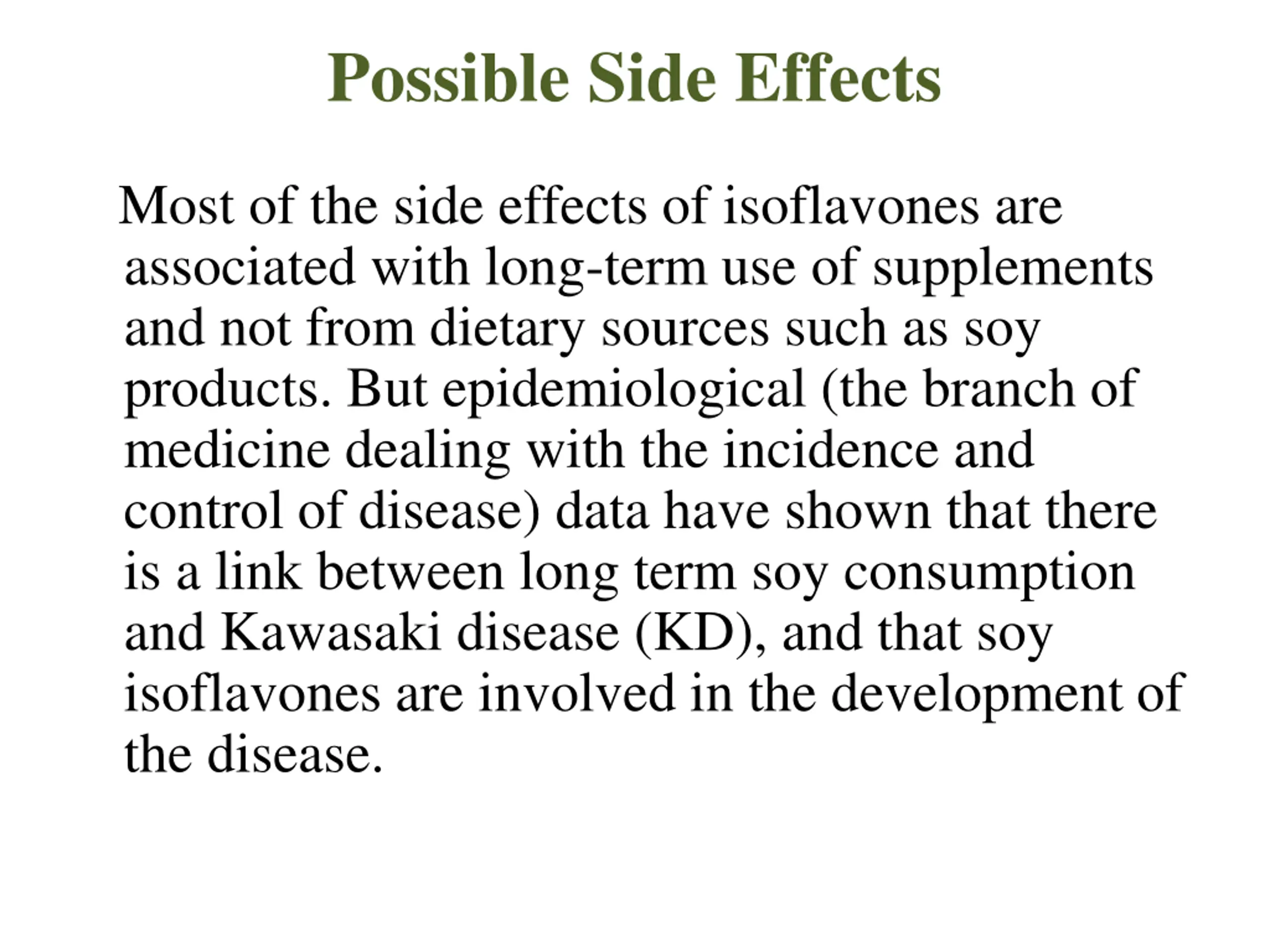 Possible Side Effects

Most of the side effects of isoflavones are associated with long-term use of supplements and not from dietary sources such as soy products. But epidemiological (the branch of medicine dealing with the incidence and control of disease) data have shown that there is a link between long term soy consumption and Kawasaki disease (KD), and that soy isoflavones are involved in the development of the disease.